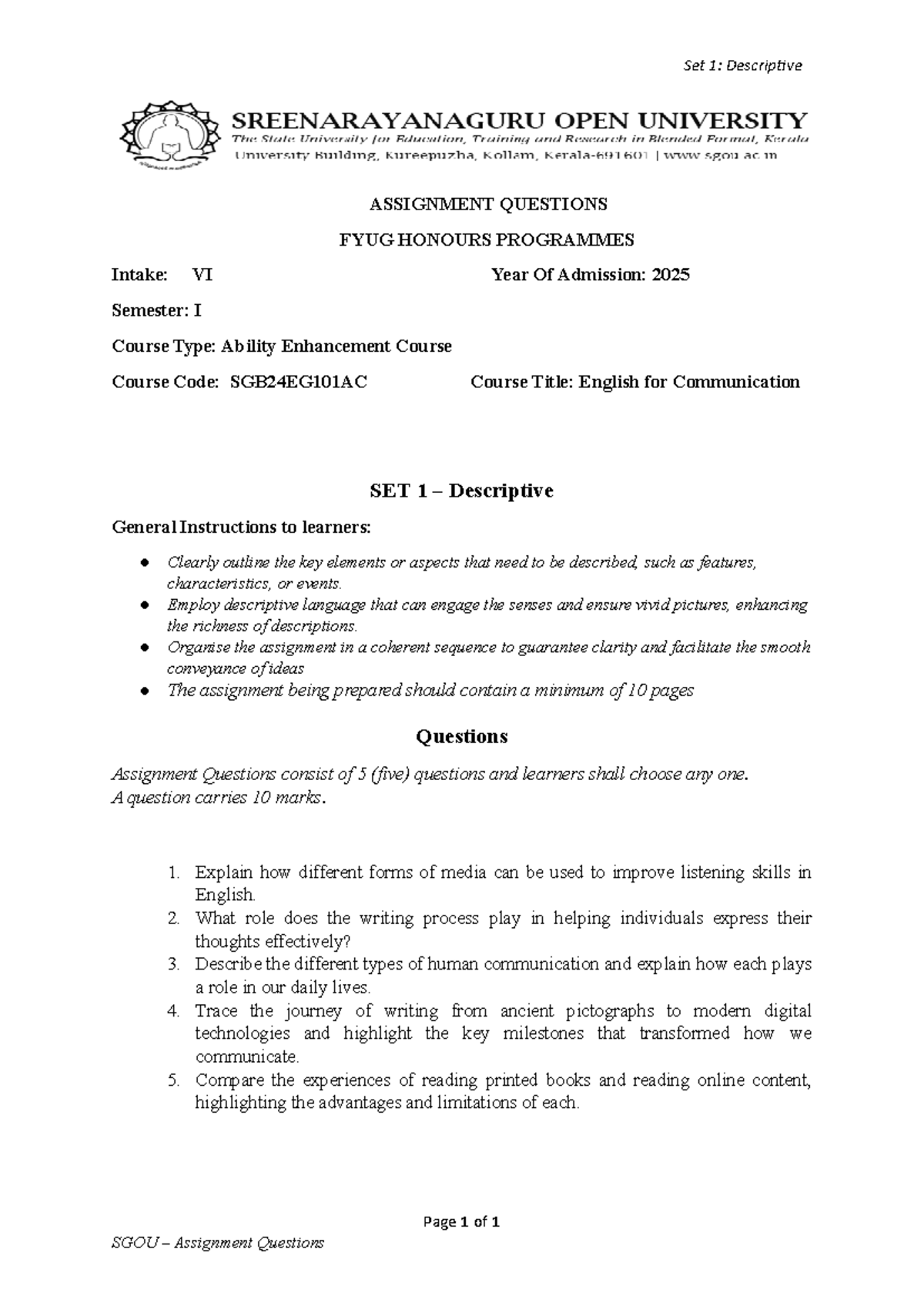 Set 1: Descriptive

SREENARAYANAGURU OPEN UNIVERSITY
The State University for Education, Training and Research in Blended Format, Kerala
University Building, Kureepuzha, Kollam, Kerala-691601 | www.sgou.ac.in

ASSIGNMENT QUESTIONS

FYUG HONOURS PROGRAMMES

Intake: VI Year Of Admission: 2025

Semester: I

Course Type: Ability Enhancement Course

Course Code: SGB24EG101AC Course Title: English for Communication

SET 1 – Descriptive

General Instructions to learners:

• Clearly outline the key elements or aspects that need to be described, such as features, characteristics, or events.
• Employ descriptive language that can engage the senses and ensure vivid pictures, enhancing the richness of descriptions.
• Organise the assignment in a coherent sequence to guarantee clarity and facilitate the smooth conveyance of ideas
• The assignment being prepared should contain a minimum of 10 pages

Questions

Assignment Questions consist of 5 (five) questions and learners shall choose any one.
A question carries 10 marks.

1. Explain how different forms of media can be used to improve listening skills in English.
2. What role does the writing process play in helping individuals express their thoughts effectively?
3. Describe the different types of human communication and explain how each plays a role in our daily lives.
4. Trace the journey of writing from ancient pictographs to modern digital technologies and highlight the key milestones that transformed how we communicate.
5. Compare the experiences of reading printed books and reading online content, highlighting the advantages and limitations of each.

Page 1 of 1

SGOU – Assignment Questions